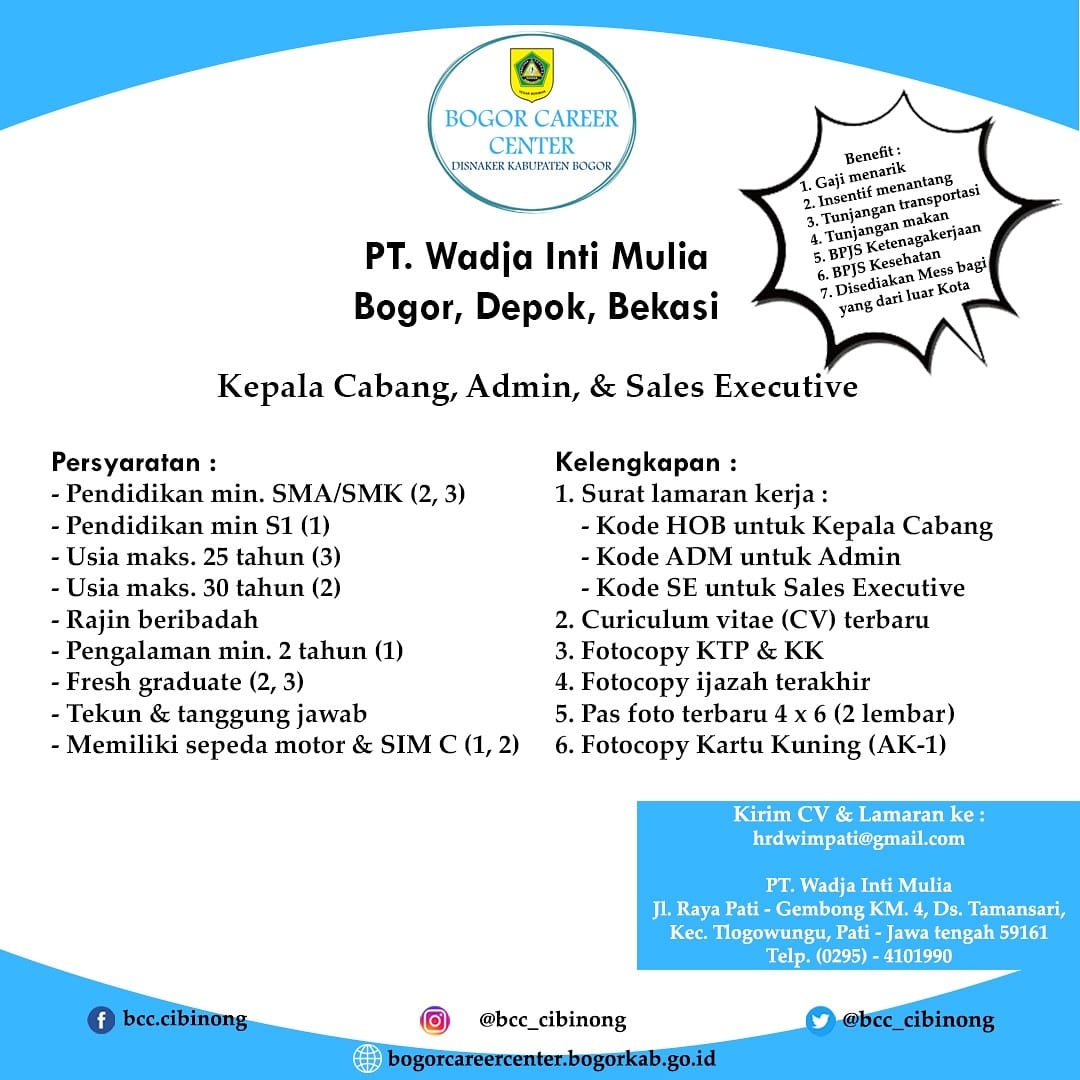 BOGOR CAREER CENTER
DISNAKER KABUPATEN BOGOR

Benefit :
1. Gaji menarik
2. Insentif menantang
3. Tunjangan transportasi
4. Tunjangan makan
5. BPJS Ketenagakerjaan
6. BPJS Kesehatan
7. Disediakan Mess bagi yang dari luar Kota

PT. Wadja Inti Mulia
Bogor, Depok, Bekasi

Kepala Cabang, Admin, & Sales Executive

Persyaratan :
- Pendidikan min. SMA/SMK (2, 3)
- Pendidikan min S1 (1)
- Usia maks. 25 tahun (3)
- Usia maks. 30 tahun (2)
- Rajin beribadah
- Pengalaman min. 2 tahun (1)
- Fresh graduate (2, 3)
- Tekun & tanggung jawab
- Memiliki sepeda motor & SIM C (1, 2)

Kelengkapan :
1. Surat lamaran kerja :
- Kode HOB untuk Kepala Cabang
- Kode ADM untuk Admin
- Kode SE untuk Sales Executive
2. Curiculum vitae (CV) terbaru
3. Fotocopy KTP & KK
4. Fotocopy ijazah terakhir
5. Pas foto terbaru 4 x 6 (2 lembar)
6. Fotocopy Kartu Kuning (AK-1)

Kirim CV & Lamaran ke :
hrdwimpati@gmail.com

PT. Wadja Inti Mulia
Jl. Raya Pati - Gembong KM. 4, Ds. Tamansari, Kec. Tlogowungu, Pati - Jawa tengah 59161
Telp. (0295) - 4101990

bcc.cibinong
@bcc_cibinong
@bcc_cibinong
bogorcareercenter.bogorkab.go.id